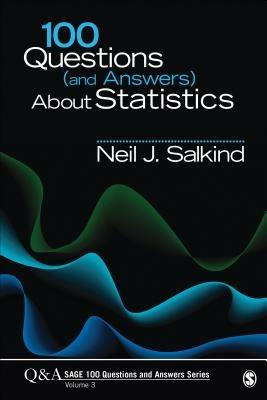 100 Questions (and Answers) About Statistics

Neil J. Salkind

Q&A SAGE 100 Questions and Answers Series
Volume 3

S